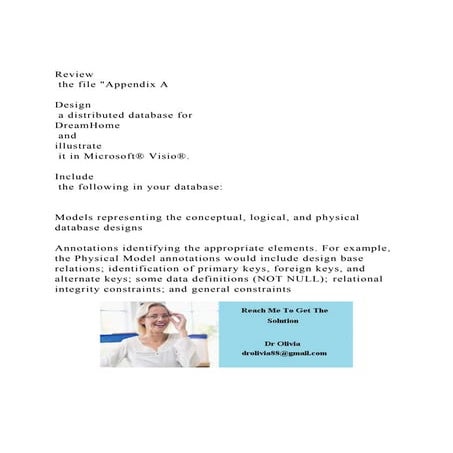 Review
 the file "Appendix A

Design
 a distributed database for
DreamHome
 and
illustrate
 it in Microsoft® Visio®.

Include
 the following in your database:

Models representing the conceptual, logical, and physical database designs

Annotations identifying the appropriate elements. For example, the Physical Model annotations would include design base relations; identification of primary keys, foreign keys, and alternate keys; some data definitions (NOT NULL); relational integrity constraints; and general constraints

Reach Me To Get The Solution

Dr Olivia
drolivia88@gmail.com